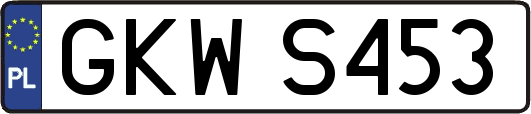 PL
GKW S453